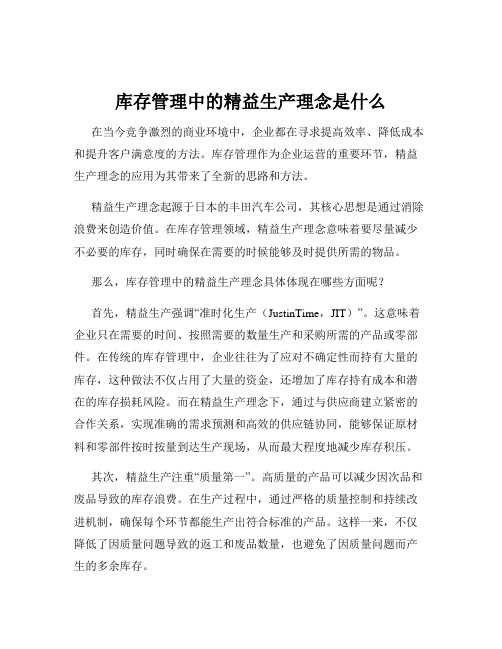 库存管理中的精益生产理念是什么

在当今竞争激烈的商业环境中，企业都在寻求提高效率、降低成本和提升客户满意度的方法。库存管理作为企业运营的重要环节，精益生产理念的应用为其带来了全新的思路和方法。

精益生产理念起源于日本的丰田汽车公司，其核心思想是通过消除浪费来创造价值。在库存管理领域，精益生产理念意味着要尽量减少不必要的库存，同时确保在需要的时候能够及时提供所需的物品。

那么，库存管理中的精益生产理念具体体现在哪些方面呢？

首先，精益生产强调“准时化生产（JustinTime，JIT）”。这意味着企业只在需要的时间、按照需要的数量生产和采购所需的产品或零部件。在传统的库存管理中，企业往往为了应对不确定性而持有大量的库存，这种做法不仅占用了大量的资金，还增加了库存持有成本和潜在的库存损耗风险。而在精益生产理念下，通过与供应商建立紧密的合作关系，实现准确的需求预测和高效的供应链协同，能够保证原材料和零部件按时按量到达生产现场，从而最大程度地减少库存积压。

其次，精益生产注重“质量第一”。高质量的产品可以减少因次品和废品导致的库存浪费。在生产过程中，通过严格的质量控制和持续改进机制，确保每个环节都能生产出符合标准的产品。这样一来，不仅降低了因质量问题导致的返工和废品数量，也避免了因质量问题而产生的多余库存。